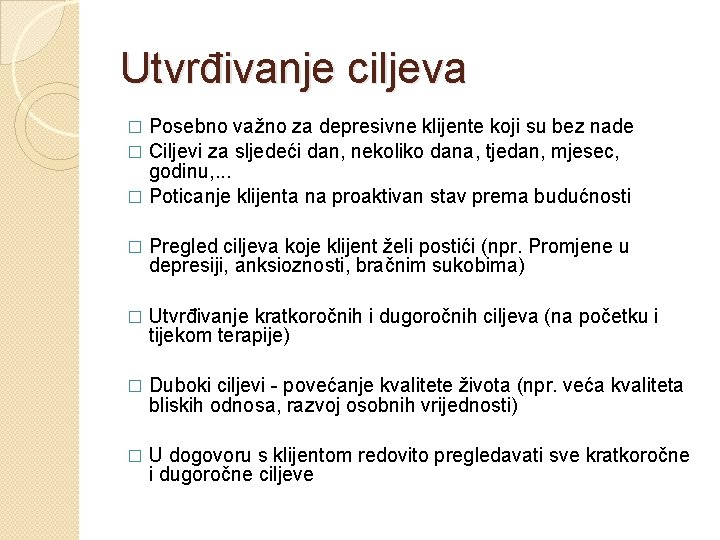 Utvrđivanje ciljeva

□ Posebno važno za depresivne klijente koji su bez nade
□ Ciljevi za sljedeći dan, nekoliko dana, tjedan, mjesec, godinu,...
□ Poticanje klijenta na proaktivan stav prema budućnosti

□ Pregled ciljeva koje klijent želi postići (npr. Promjene u depresiji, anksioznosti, bračnim sukobima)

□ Utvrđivanje kratkoročnih i dugoročnih ciljeva (na početku i tijekom terapije)

□ Duboki ciljevi - povećanje kvalitete života (npr. veća kvaliteta bliskih odnosa, razvoj osobnih vrijednosti)

□ U dogovoru s klijentom redovito pregledavati sve kratkoročne i dugoročne ciljeve